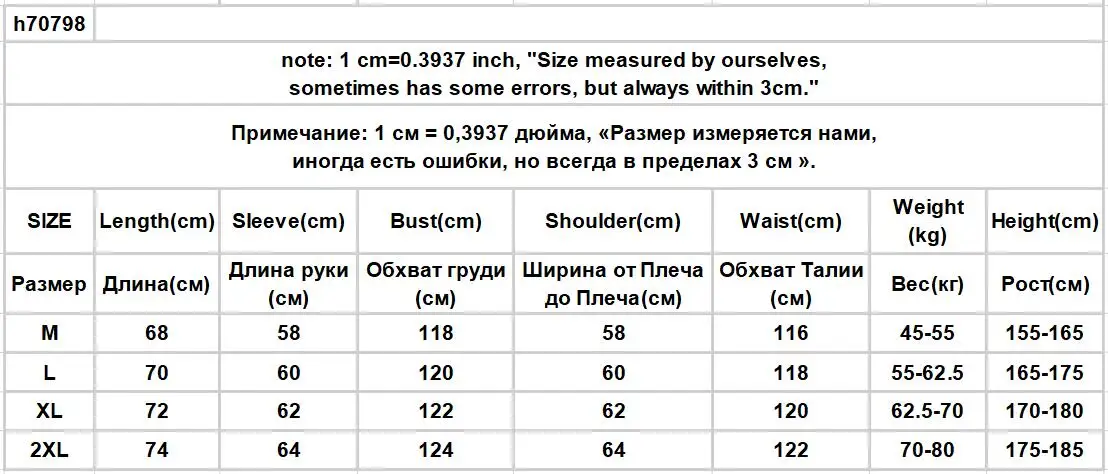 h70798

note: 1 cm=0.3937 inch, "Size measured by ourselves, sometimes has some errors, but always within 3cm."

Примечание: 1 см = 0,3937 дюйма, «Размер измеряется нами, иногда есть ошибки, но всегда в пределах 3 см ».

| SIZE | Length(cm) | Sleeve(cm) | Bust(cm) | Shoulder(cm) | Waist(cm) | Weight (kg) | Height(cm) |
|---|---|---|---|---|---|---|---|
| Размер | Длина(см) | Длина руки (см) | Обхват груди (см) | Ширина от Плеча до Плеча(см) | Обхват Талии (см) | Вес(кг) | Рост(см) |
| M | 68 | 58 | 118 | 58 | 116 | 45-55 | 155-165 |
| L | 70 | 60 | 120 | 60 | 118 | 55-62.5 | 165-175 |
| XL | 72 | 62 | 122 | 62 | 120 | 62.5-70 | 170-180 |
| 2XL | 74 | 64 | 124 | 64 | 122 | 70-80 | 175-185 |